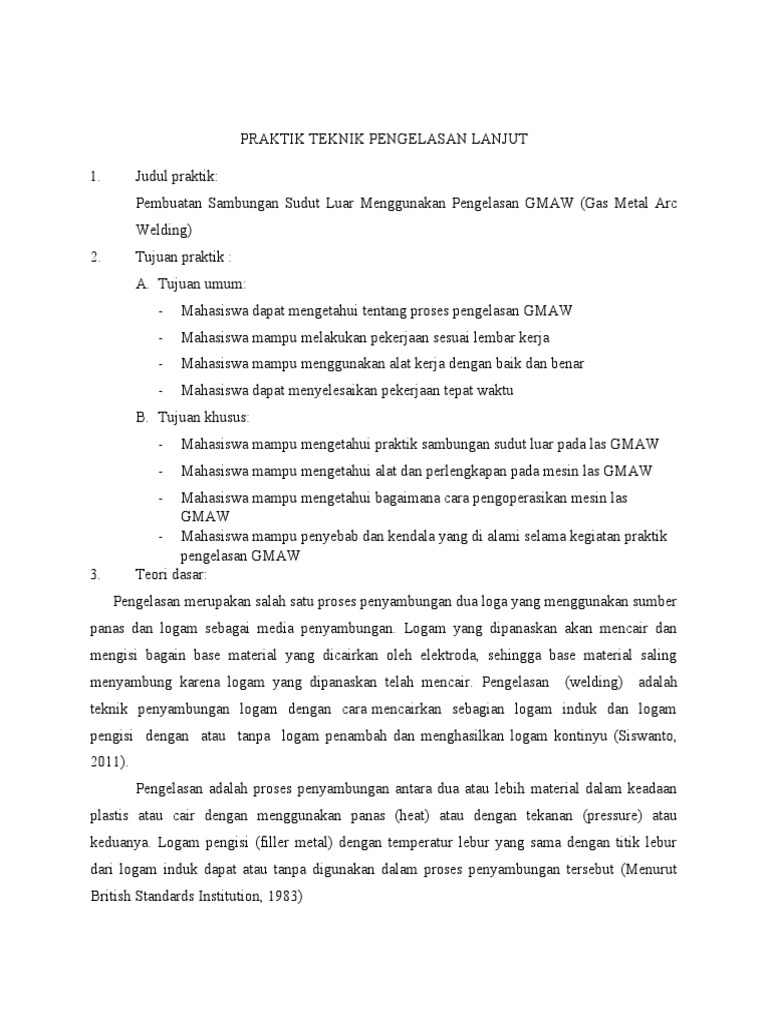 PRAKTIK TEKNIK PENGELASAN LANJUT

1. Judul praktik:

Pembuatan Sambungan Sudut Luar Menggunakan Pengelasan GMAW (Gas Metal Arc Welding)

2. Tujuan praktik :

A. Tujuan umum:

- Mahasiswa dapat mengetahui tentang proses pengelasan GMAW
- Mahasiswa mampu melakukan pekerjaan sesuai lembar kerja
- Mahasiswa mampu menggunakan alat kerja dengan baik dan benar
- Mahasiswa dapat menyelesaikan pekerjaan tepat waktu

B. Tujuan khusus:

- Mahasiswa mampu mengetahui praktik sambungan sudut luar pada las GMAW
- Mahasiswa mampu mengetahui alat dan perlengkapan pada mesin las GMAW
- Mahasiswa mampu mengetahui bagaimana cara pengoperasikan mesin las GMAW
- Mahasiswa mampu penyebab dan kendala yang di alami selama kegiatan praktik pengelasan GMAW

3. Teori dasar:

Pengelasan merupakan salah satu proses penyambungan dua loga yang menggunakan sumber panas dan logam sebagai media penyambungan. Logam yang dipanaskan akan mencair dan mengisi bagain base material yang dicairkan oleh elektroda, sehingga base material saling menyambung karena logam yang dipanaskan telah mencair. Pengelasan (welding) adalah teknik penyambungan logam dengan cara mencairkan sebagian logam induk dan logam pengisi dengan atau tanpa logam penambah dan menghasilkan logam kontinyu (Siswanto, 2011).

Pengelasan adalah proses penyambungan antara dua atau lebih material dalam keadaan plastis atau cair dengan menggunakan panas (heat) atau dengan tekanan (pressure) atau keduanya. Logam pengisi (filler metal) dengan temperatur lebur yang sama dengan titik lebur dari logam induk dapat atau tanpa digunakan dalam proses penyambungan tersebut (Menurut British Standards Institution, 1983)